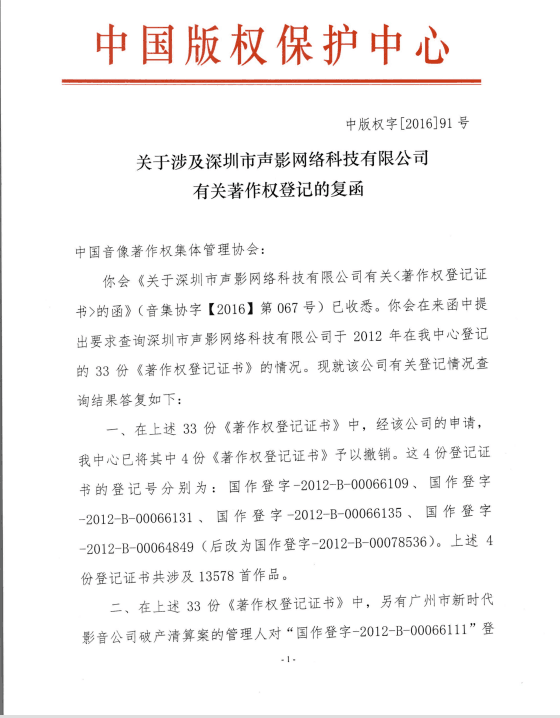 中国版权保护中心

中版权字[2016]91号

关于涉及深圳市声影网络科技有限公司
有关著作权登记的复函

中国音像著作权集体管理协会：

你会《关于深圳市声影网络科技有限公司有关<著作权登记证书>的函》（音集协字【2016】第067号）已收悉。你会在来函中提出要求查询深圳市声影网络科技有限公司于2012年在我中心登记的33份《著作权登记证书》的情况。现就该公司有关登记情况查询结果答复如下：

一、在上述33份《著作权登记证书》中，经该公司的申请，我中心已将其中4份《著作权登记证书》予以撤销。这4份登记证书的登记号分别为：国作登字-2012-B-00066109、国作登字-2012-B-00066131、国作登字-2012-B-00066135、国作登字-2012-B-00064849（后改为国作登字-2012-B-00078536）。上述4份登记证书共涉及13578首作品。

二、在上述33份《著作权登记证书》中，另有广州市新时代影音公司破产清算案的管理人对“国作登字-2012-B-00066111”登

-1-